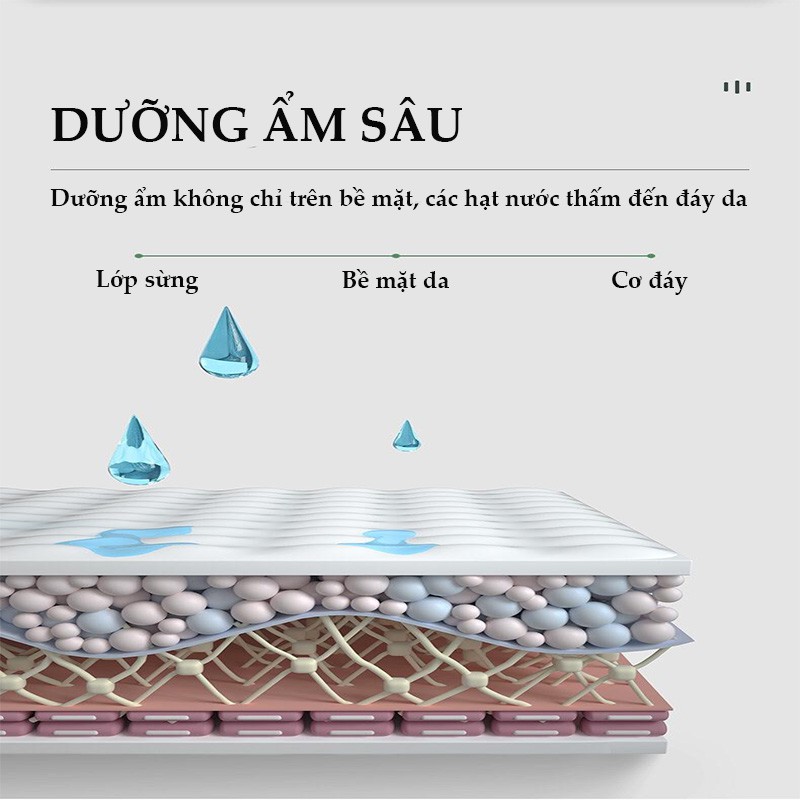 DƯỠNG ẨM SÂU

Dưỡng ẩm không chỉ trên bề mặt, các hạt nước thấm đến đáy da

Lớp sừng

Bề mặt da

Cơ đáy